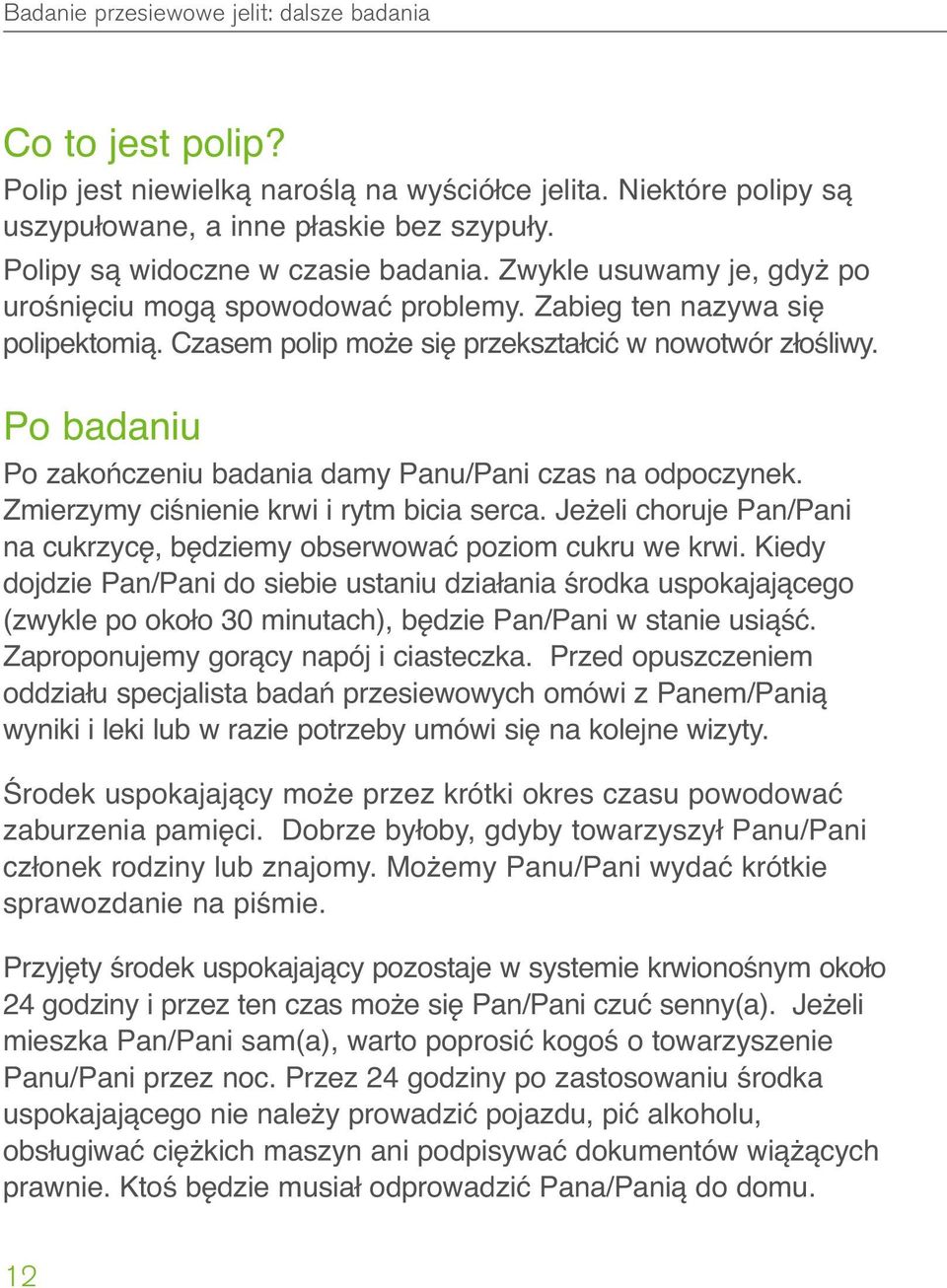 Badanie przesiewowe jelit: dalsze badania

Co to jest polip?

Polip jest niewielką naroślą na wyściółce jelita. Niektóre polipy są uszypułowane, a inne płaskie bez szypuły.

Polipy są widoczne w czasie badania. Zwykle usuwamy je, gdyż po urośnięciu mogą spowodować problemy. Zabieg ten nazywa się polipektomią. Czasem polip może się przekształcić w nowotwór złośliwy.

Po badaniu

Po zakończeniu badania damy Panu/Pani czas na odpoczynek. Zmierzymy ciśnienie krwi i rytm bicia serca. Jeżeli choruje Pan/Pani na cukrzycę, będziemy obserwować poziom cukru we krwi. Kiedy dojdzie Pan/Pani do siebie ustaniu działania środka uspokajającego (zwykle po około 30 minutach), będzie Pan/Pani w stanie usiąść. Zaproponujemy gorący napój i ciasteczka. Przed opuszczeniem oddziału specjalista badań przesiewowych omówi z Panem/Panią wyniki i leki lub w razie potrzeby umówi się na kolejne wizyty.

Środek uspokajający może przez krótki okres czasu powodować zaburzenia pamięci. Dobrze byłoby, gdyby towarzyszył Panu/Pani członek rodziny lub znajomy. Możemy Panu/Pani wydać krótkie sprawozdanie na piśmie.

Przyjęty środek uspokajający pozostaje w systemie krwionośnym około 24 godziny i przez ten czas może się Pan/Pani czuć senny(a). Jeżeli mieszka Pan/Pani sam(a), warto poprosić kogoś o towarzyszenie Panu/Pani przez noc. Przez 24 godziny po zastosowaniu środka uspokajającego nie należy prowadzić pojazdu, pić alkoholu, obsługiwać ciężkich maszyn ani podpisywać dokumentów wiążących prawnie. Ktoś będzie musiał odprowadzić Pana/Panią do domu.

12